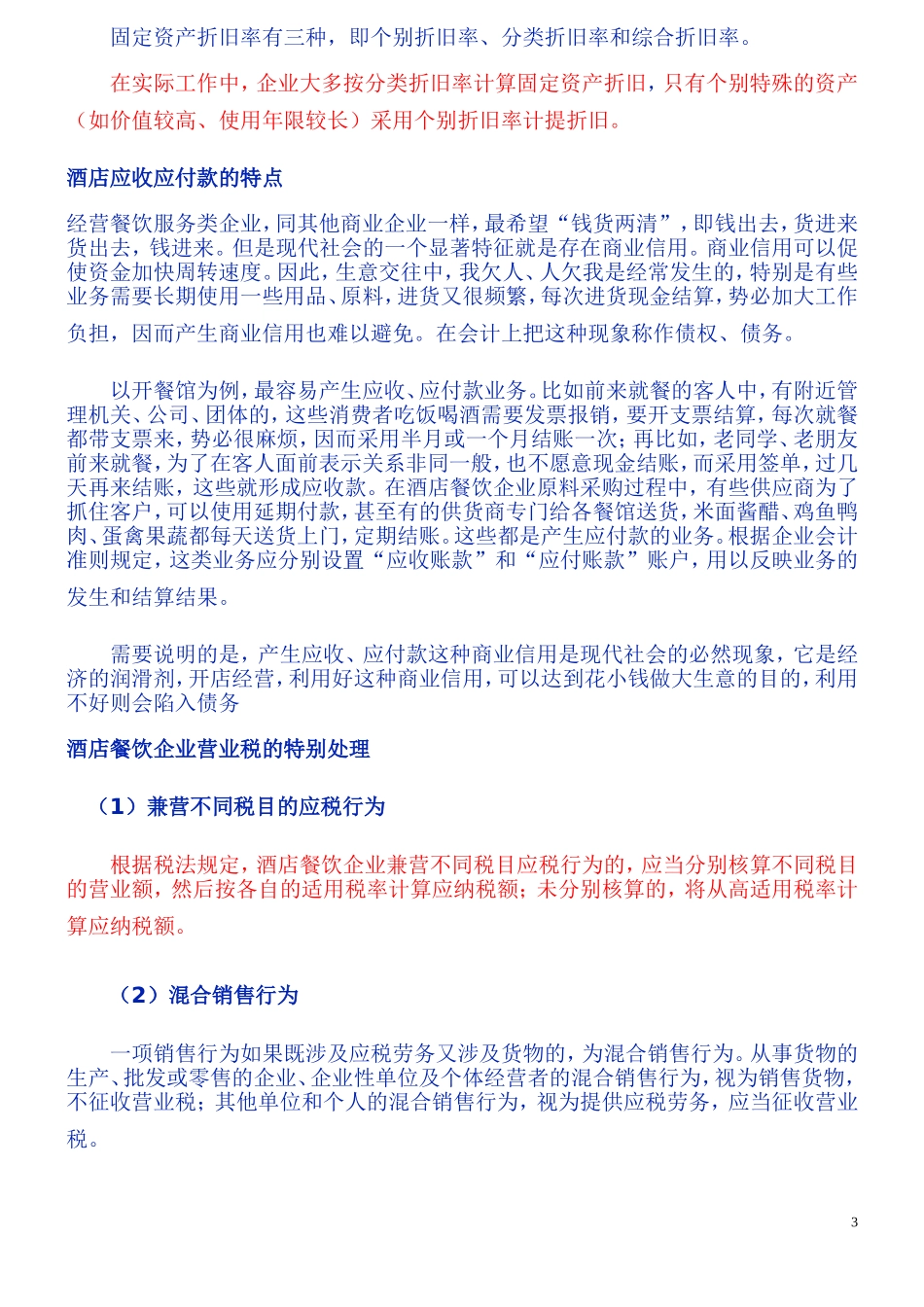 固定资产折旧率有三种，即个别折旧率、分类折旧率和综合折旧率。

在实际工作中，企业大多按分类折旧率计算固定资产折旧，只有个别特殊的资产（如价值较高、使用年限较长）采用个别折旧率计提折旧。

酒店应收应付款的特点

经营餐饮服务类企业，同其他商业企业一样，最希望“钱货两清”，即钱出去，货进来货出去，钱进来。但是现代社会的一个显著特征就是存在商业信用。商业信用可以促使资金加快周转速度。因此，生意交往中，我欠人、人欠我是经常发生的，特别是有些业务需要长期使用一些用品、原料，进货又很频繁，每次进货现金结算，势必加大工作负担，因而产生商业信用也难以避免。在会计上把这种现象称作债权、债务。

以开餐馆为例，最容易产生应收、应付款业务。比如前来就餐的客人中，有附近管理机关、公司、团体的，这些消费者吃饭喝酒需要发票报销，要开支票结算，每次就餐都带支票来，势必很麻烦，因而采用半月或一个月结账一次；再比如，老同学、老朋友前来就餐，为了在客人面前表示关系非同一般，也不愿意现金结账，而采用签单，过几天再来结账，这些就形成应收款。在酒店餐饮企业原料采购过程中，有些供应商为了抓住客户，可以使用延期付款，甚至有的供货商专门给各餐馆送货，米面酱醋、鸡鱼鸭肉、蛋禽果蔬都每天送货上门，定期结账。这些都是产生应付款的业务。根据企业会计准则规定，这类业务应分别设置“应收账款”和“应付账款”账户，用以反映业务的发生和结算结果。

需要说明的是，产生应收、应付款这种商业信用是现代社会的必然现象，它是经济的润滑剂，开店经营，利用好这种商业信用，可以达到花小钱做大生意的目的，利用不好则会陷入债务

酒店餐饮企业营业税的特别处理

（1）兼营不同税目的应税行为

根据税法规定，酒店餐饮企业兼营不同税目应税行为的，应当分别核算不同税目的营业额，然后按各自的适用税率计算应纳税额；未分别核算的，将从高适用税率计算应纳税额。

（2）混合销售行为

一项销售行为如果既涉及应税劳务又涉及货物的，为混合销售行为。从事货物的生产、批发或零售的企业、企业性单位及个体经营者的混合销售行为，视为销售货物，不征收营业税；其他单位和个人的混合销售行为，视为提供应税劳务，应当征收营业税。

3